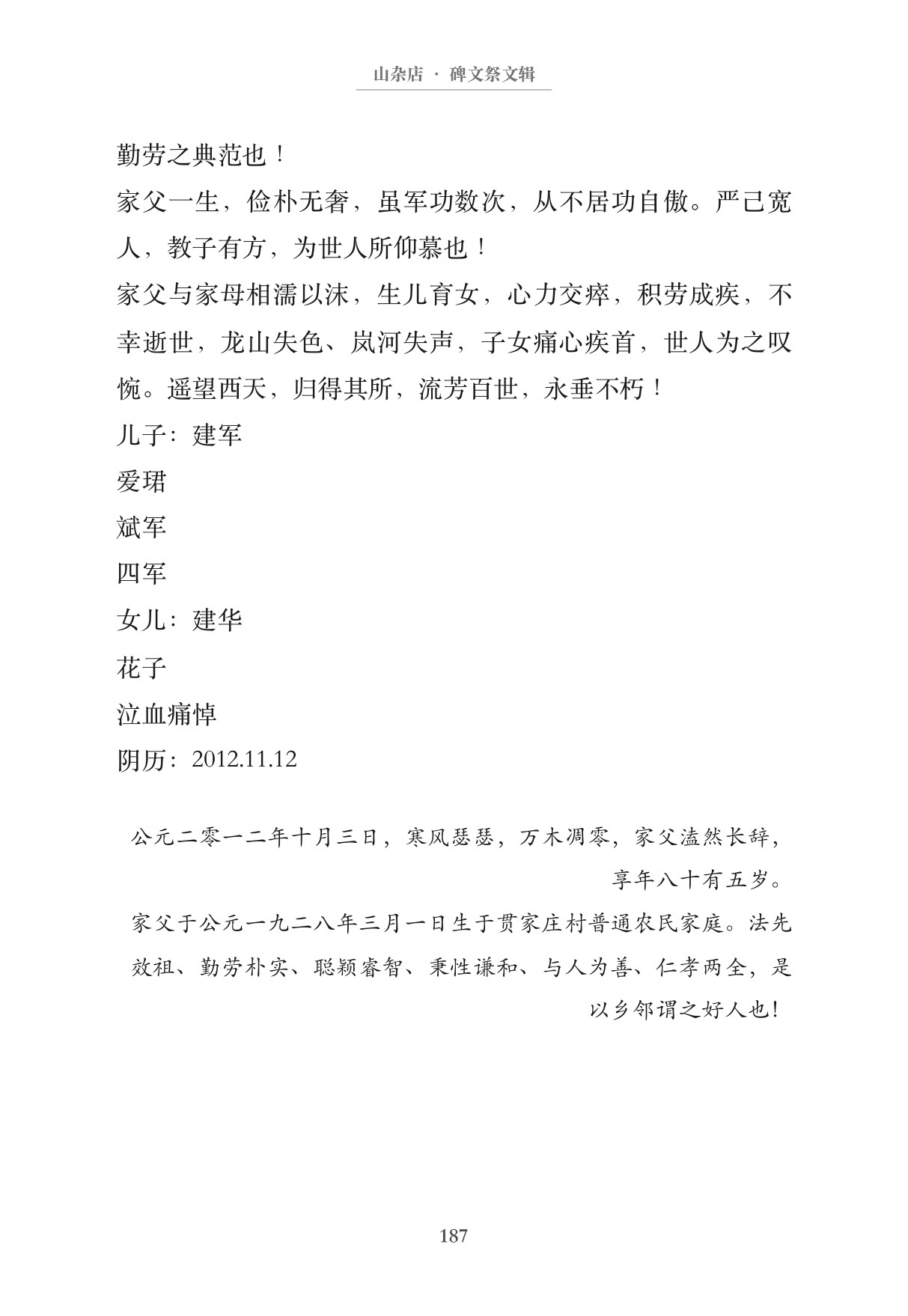 山杂店 · 碑文祭文辑

勤劳之典范也！

家父一生，俭朴无奢，虽军功数次，从不居功自傲。严己宽人，教子有方，为世人所仰慕也！

家父与家母相濡以沫，生儿育女，心力交瘁，积劳成疾，不幸逝世，龙山失色、岚河失声，子女痛心疾首，世人为之叹惋。遥望西天，归得其所，流芳百世，永垂不朽！

儿子：建军

爱珺

斌军

四军

女儿：建华

花子

泣血痛悼

阴历：2012.11.12

公元二零一二年十月三日，寒风瑟瑟，万木凋零，家父溘然长辞，享年八十有五岁。

家父于公元一九二八年三月一日生于贯家庄村普通农民家庭。法先效祖、勤劳朴实、聪颖睿智、秉性谦和、与人为善、仁孝两全，是以乡邻谓之好人也！

187